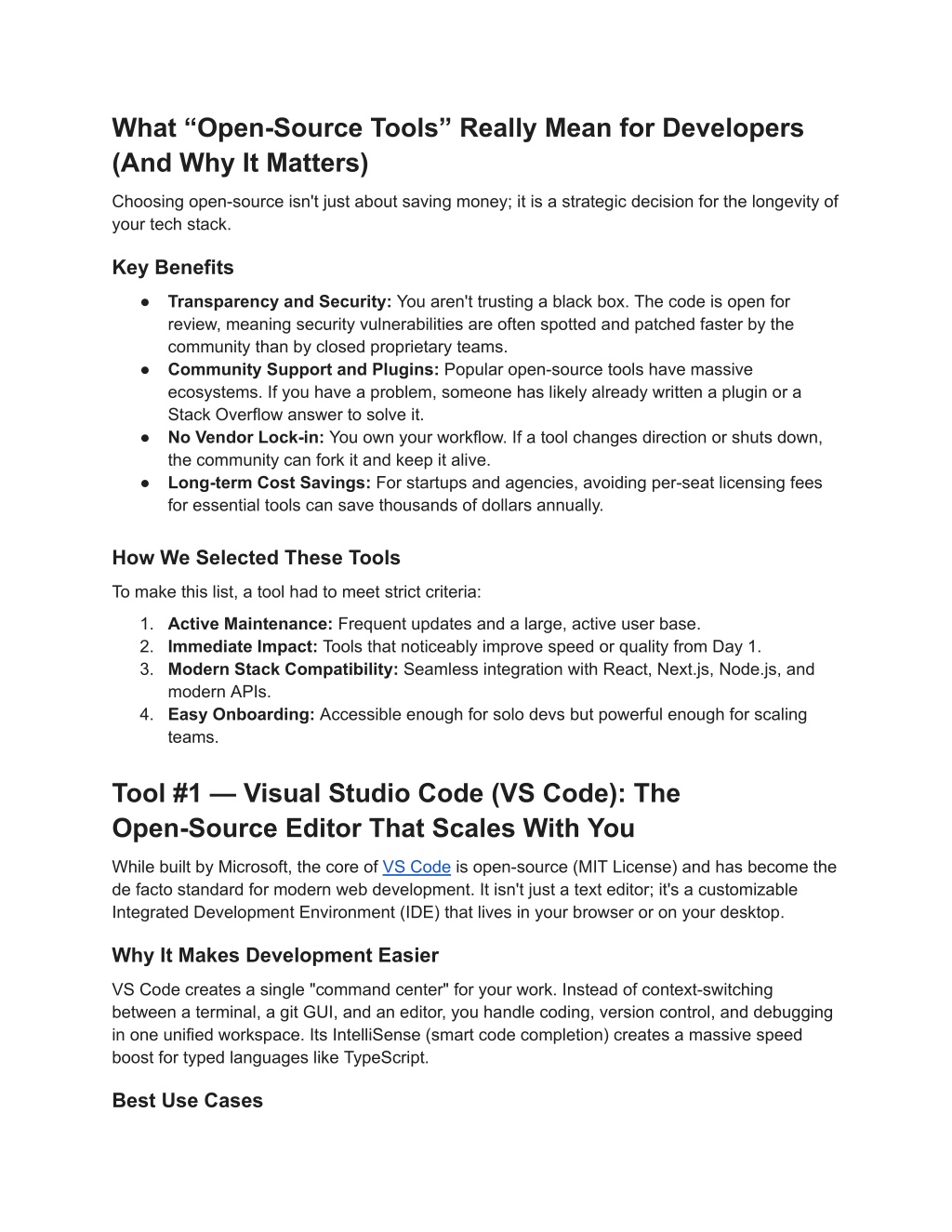 What “Open-Source Tools” Really Mean for Developers (And Why It Matters)

Choosing open-source isn't just about saving money; it is a strategic decision for the longevity of your tech stack.

Key Benefits

● Transparency and Security: You aren't trusting a black box. The code is open for review, meaning security vulnerabilities are often spotted and patched faster by the community than by closed proprietary teams.
● Community Support and Plugins: Popular open-source tools have massive ecosystems. If you have a problem, someone has likely already written a plugin or a Stack Overflow answer to solve it.
● No Vendor Lock-in: You own your workflow. If a tool changes direction or shuts down, the community can fork it and keep it alive.
● Long-term Cost Savings: For startups and agencies, avoiding per-seat licensing fees for essential tools can save thousands of dollars annually.

How We Selected These Tools

To make this list, a tool had to meet strict criteria:

1. Active Maintenance: Frequent updates and a large, active user base.
2. Immediate Impact: Tools that noticeably improve speed or quality from Day 1.
3. Modern Stack Compatibility: Seamless integration with React, Next.js, Node.js, and modern APIs.
4. Easy Onboarding: Accessible enough for solo devs but powerful enough for scaling teams.

Tool #1 — Visual Studio Code (VS Code): The Open-Source Editor That Scales With You

While built by Microsoft, the core of VS Code is open-source (MIT License) and has become the de facto standard for modern web development. It isn't just a text editor; it's a customizable Integrated Development Environment (IDE) that lives in your browser or on your desktop.

Why It Makes Development Easier

VS Code creates a single "command center" for your work. Instead of context-switching between a terminal, a git GUI, and an editor, you handle coding, version control, and debugging in one unified workspace. Its IntelliSense (smart code completion) creates a massive speed boost for typed languages like TypeScript.

Best Use Cases